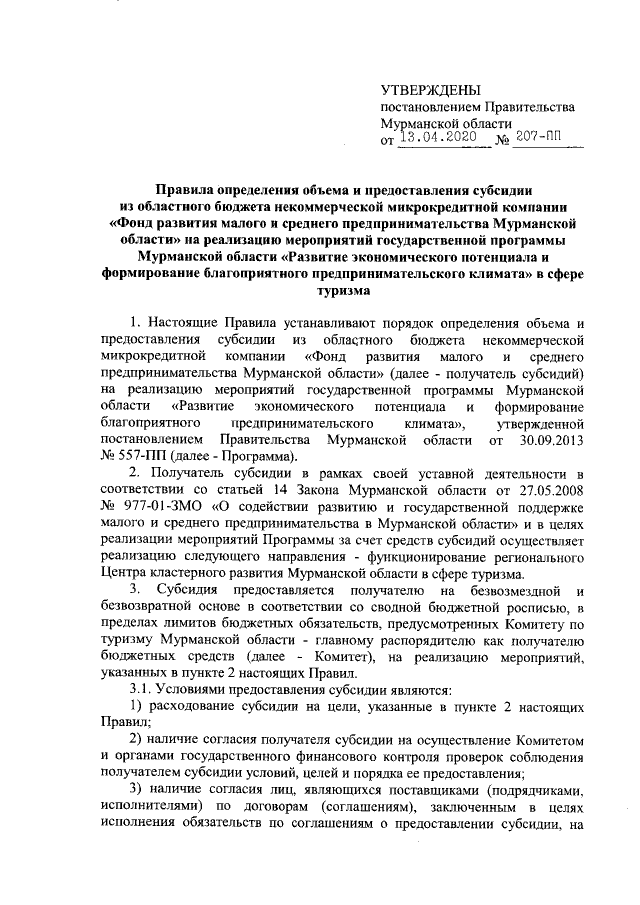 УТВЕРЖДЕНЫ
постановлением Правительства Мурманской области
от 13.04.2020 № 207-ПП

Правила определения объема и предоставления субсидии из областного бюджета некоммерческой микрокредитной компании «Фонд развития малого и среднего предпринимательства Мурманской области» на реализацию мероприятий государственной программы Мурманской области «Развитие экономического потенциала и формирование благоприятного предпринимательского климата» в сфере туризма

1. Настоящие Правила устанавливают порядок определения объема и предоставления субсидии из областного бюджета некоммерческой микрокредитной компании «Фонд развития малого и среднего предпринимательства Мурманской области» (далее - получатель субсидий) на реализацию мероприятий государственной программы Мурманской области «Развитие экономического потенциала и формирование благоприятного предпринимательского климата», утвержденной постановлением Правительства Мурманской области от 30.09.2013 № 557-ПП (далее - Программа).

2. Получатель субсидии в рамках своей уставной деятельности в соответствии со статьей 14 Закона Мурманской области от 27.05.2008 № 977-01-ЗМО «О содействии развитию и государственной поддержке малого и среднего предпринимательства в Мурманской области» и в целях реализации мероприятий Программы за счет средств субсидий осуществляет реализацию следующего направления - функционирование регионального Центра кластерного развития Мурманской области в сфере туризма.

3. Субсидия предоставляется получателю на безвозмездной и безвозвратной основе в соответствии со сводной бюджетной росписью, в пределах лимитов бюджетных обязательств, предусмотренных Комитету по туризму Мурманской области - главному распорядителю как получателю бюджетных средств (далее - Комитет), на реализацию мероприятий, указанных в пункте 2 настоящих Правил.

3.1. Условиями предоставления субсидии являются:

1) расходование субсидии на цели, указанные в пункте 2 настоящих Правил;

2) наличие согласия получателя субсидии на осуществление Комитетом и органами государственного финансового контроля проверок соблюдения получателем субсидии условий, целей и порядка ее предоставления;

3) наличие согласия лиц, являющихся поставщиками (подрядчиками, исполнителями) по договорам (соглашениям), заключенным в целях исполнения обязательств по соглашениям о предоставлении субсидии, на